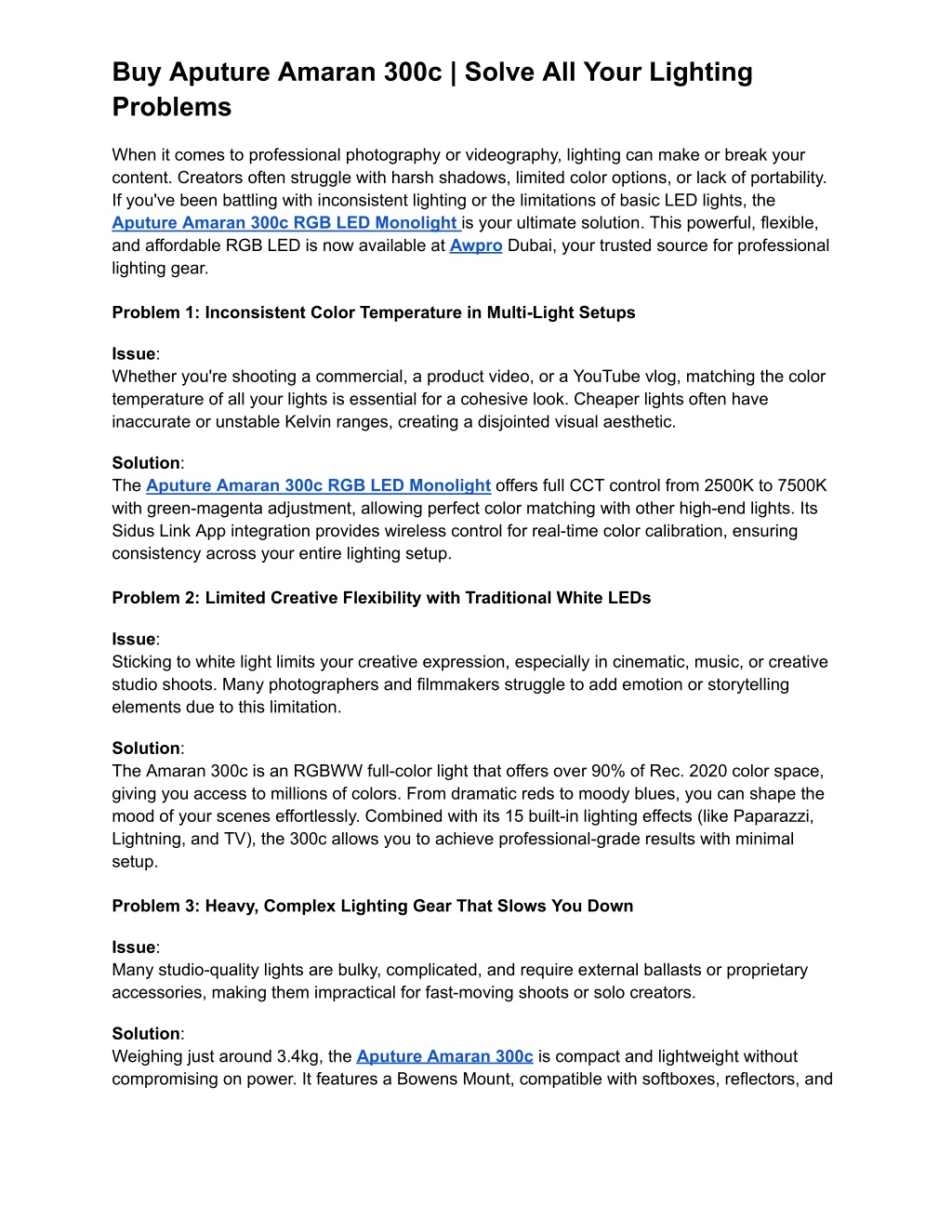 Buy Aputure Amaran 300c | Solve All Your Lighting Problems

When it comes to professional photography or videography, lighting can make or break your content. Creators often struggle with harsh shadows, limited color options, or lack of portability. If you've been battling with inconsistent lighting or the limitations of basic LED lights, the Aputure Amaran 300c RGB LED Monolight is your ultimate solution. This powerful, flexible, and affordable RGB LED is now available at Awpro Dubai, your trusted source for professional lighting gear.

Problem 1: Inconsistent Color Temperature in Multi-Light Setups

Issue:
Whether you're shooting a commercial, a product video, or a YouTube vlog, matching the color temperature of all your lights is essential for a cohesive look. Cheaper lights often have inaccurate or unstable Kelvin ranges, creating a disjointed visual aesthetic.

Solution:
The Aputure Amaran 300c RGB LED Monolight offers full CCT control from 2500K to 7500K with green-magenta adjustment, allowing perfect color matching with other high-end lights. Its Sidus Link App integration provides wireless control for real-time color calibration, ensuring consistency across your entire lighting setup.

Problem 2: Limited Creative Flexibility with Traditional White LEDs

Issue:
Sticking to white light limits your creative expression, especially in cinematic, music, or creative studio shoots. Many photographers and filmmakers struggle to add emotion or storytelling elements due to this limitation.

Solution:
The Amaran 300c is an RGBWW full-color light that offers over 90% of Rec. 2020 color space, giving you access to millions of colors. From dramatic reds to moody blues, you can shape the mood of your scenes effortlessly. Combined with its 15 built-in lighting effects (like Paparazzi, Lightning, and TV), the 300c allows you to achieve professional-grade results with minimal setup.

Problem 3: Heavy, Complex Lighting Gear That Slows You Down

Issue:
Many studio-quality lights are bulky, complicated, and require external ballasts or proprietary accessories, making them impractical for fast-moving shoots or solo creators.

Solution:
Weighing just around 3.4kg, the Aputure Amaran 300c is compact and lightweight without compromising on power. It features a Bowens Mount, compatible with softboxes, reflectors, and